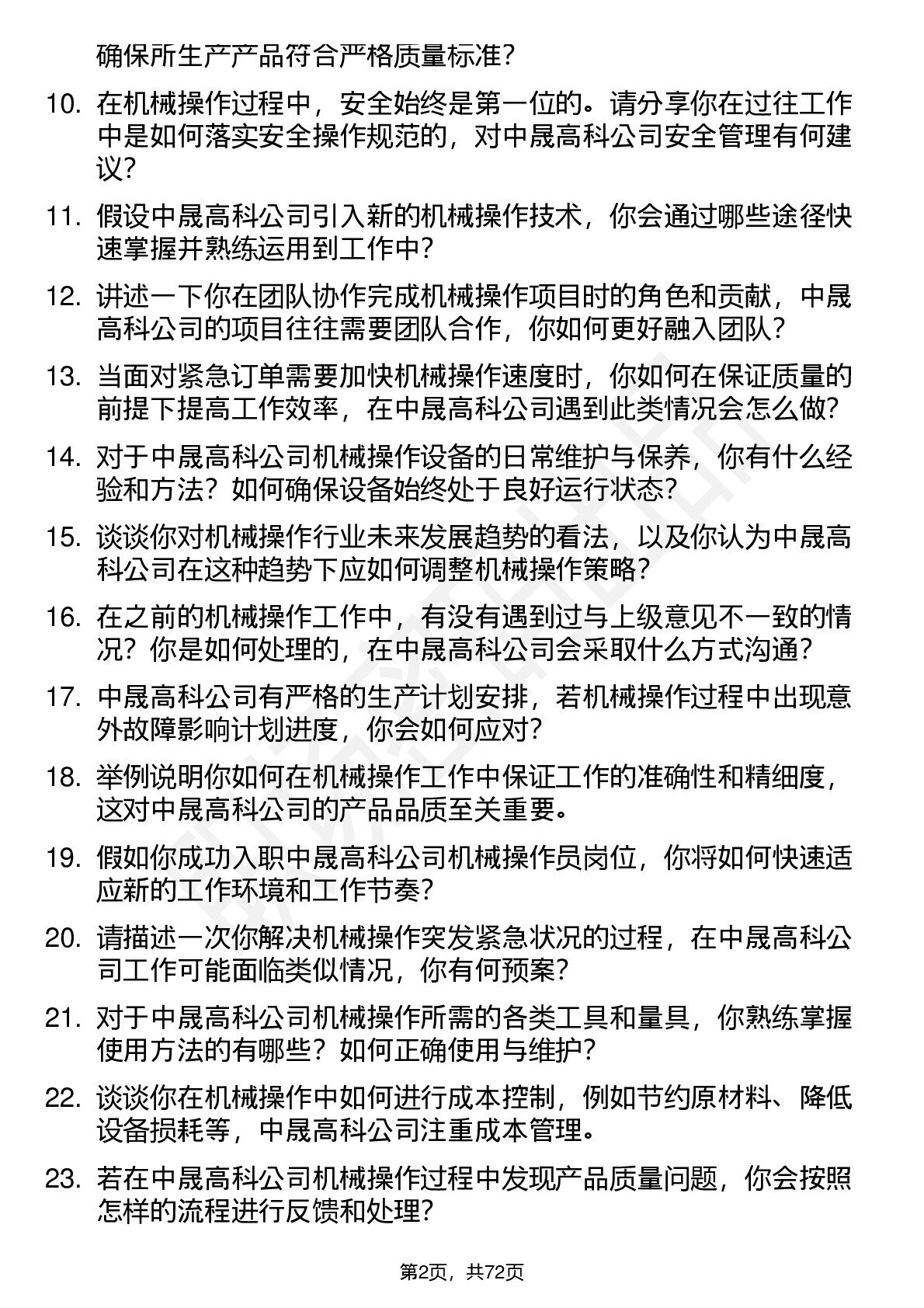 确保所生产产品符合严格质量标准？

10. 在机械操作过程中，安全始终是第一位的。请分享你在过往工作中是如何落实安全操作规范的，对中晟高科公司安全管理有何建议？

11. 假设中晟高科公司引入新的机械操作技术，你会通过哪些途径快速掌握并熟练运用到工作中？

12. 讲述一下你在团队协作完成机械操作项目时的角色和贡献，中晟高科公司的项目往往需要团队合作，你如何更好融入团队？

13. 当面对紧急订单需要加快机械操作速度时，你如何在保证质量的前提下提高工作效率，在中晟高科公司遇到此类情况会怎么做？

14. 对于中晟高科公司机械操作设备的日常维护与保养，你有什么经验和方法？如何确保设备始终处于良好运行状态？

15. 谈谈你对机械操作行业未来发展趋势的看法，以及你认为中晟高科公司在这种趋势下应如何调整机械操作策略？

16. 在之前的机械操作工作中，有没有遇到过与上级意见不一致的情况？你是如何处理的，在中晟高科公司会采取什么方式沟通？

17. 中晟高科公司有严格的生产计划安排，若机械操作过程中出现意外故障影响计划进度，你会如何应对？

18. 举例说明你如何在机械操作工作中保证工作的准确性和精细度，这对中晟高科公司的产品品质至关重要。

19. 假如你成功入职中晟高科公司机械操作员岗位，你将如何快速适应新的工作环境和工作节奏？

20. 请描述一次你解决机械操作突发紧急状况的过程，在中晟高科公司工作可能面临类似情况，你有何预案？

21. 对于中晟高科公司机械操作所需的各类工具和量具，你熟练掌握使用方法的有哪些？如何正确使用与维护？

22. 谈谈你在机械操作中如何进行成本控制，例如节约原材料、降低设备损耗等，中晟高科公司注重成本管理。

23. 若在中晟高科公司机械操作过程中发现产品质量问题，你会按照怎样的流程进行反馈和处理？

第2页，共72页